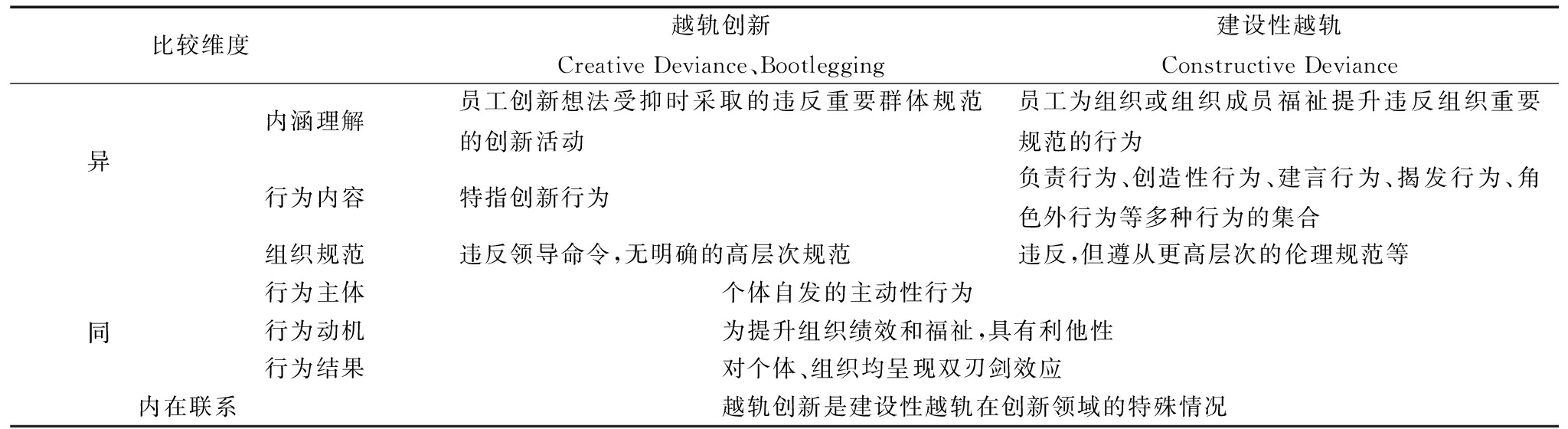 | 比较维度 | | 越轨创新 Creative Deviance、Bootlegging | 建设性越轨 Constructive Deviance |
|---|---|---|---|
| 异 | 内涵理解 | 员工创新想法受抑时采取的违反重要群体规范的创新活动 | 员工为组织或组织成员福祉提升违反组织重要规范的行为 |
| | 行为内容 | 特指创新行为 | 负责行为、创造性行为、建言行为、揭发行为、角色外行为等多种行为的集合 |
| | 组织规范 | 违反领导命令，无明确的高层次规范 | 违反，但遵从更高层次的伦理规范等 |
| 同 | 行为主体 | 个体自发的主动性行为 | |
| | 行为动机 | 为提升组织绩效和福祉，具有利他性 | |
| | 行为结果 | 对个体、组织均呈现双刃剑效应 | |
| 内在联系 | | 越轨创新是建设性越轨在创新领域的特殊情况 | |